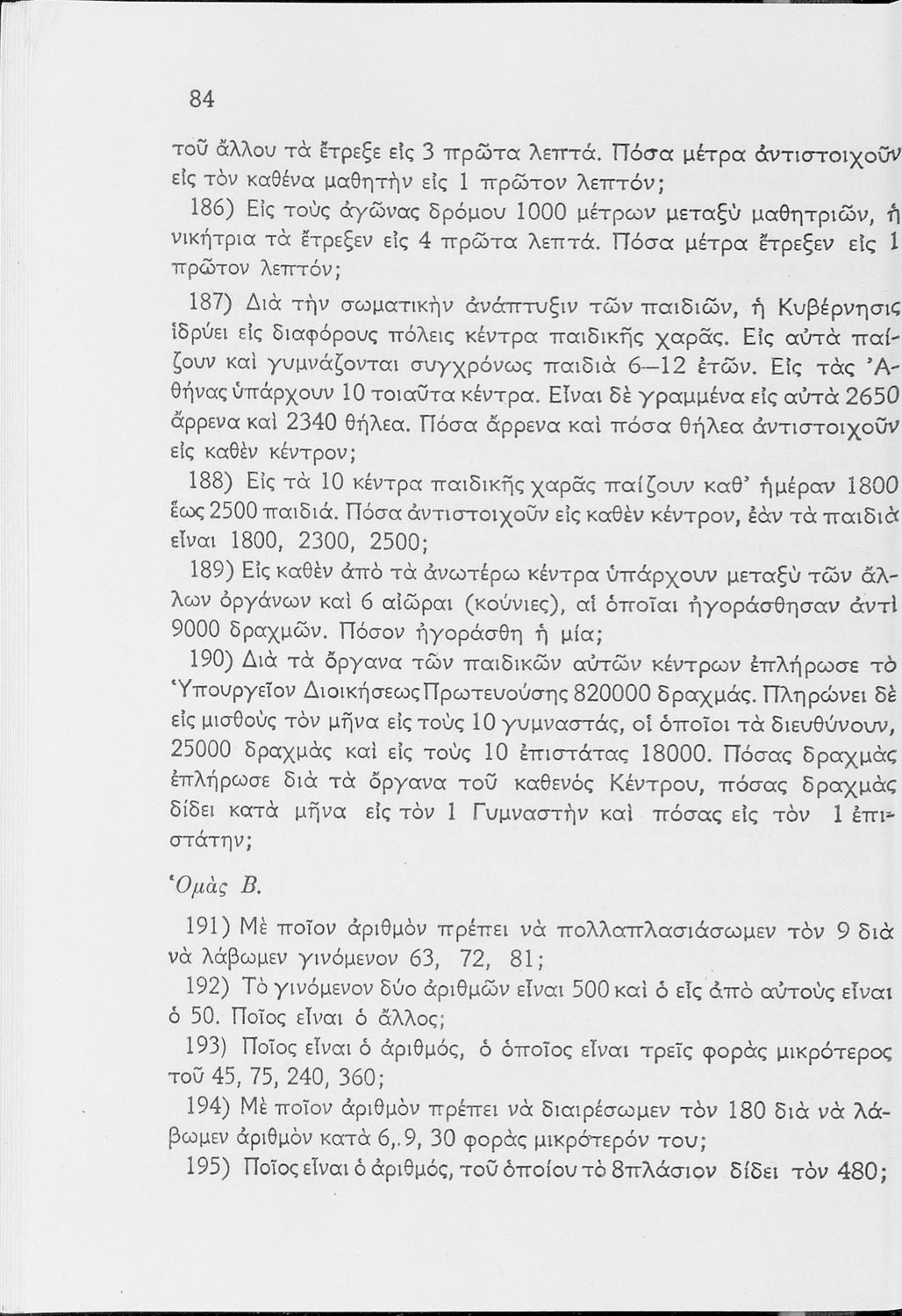 84

τοῦ ἄλλου τὰ ἔτρεξε εἰς 3 πρῶτα λεπτά. Πόσα μέτρα ἀντιστοιχοῦν εἰς τὸν καθένα μαθητὴν εἰς 1 πρῶτον λεπτόν;

186) Εἰς τοὺς ἀγῶνας δρόμου 1000 μέτρων μεταξὺ μαθητριῶν, ἡ νικήτρια τὰ ἔτρεξεν εἰς 4 πρῶτα λεπτά. Πόσα μέτρα ἔτρεξεν εἰς 1 πρῶτον λεπτόν;

187) Διὰ τὴν σωματικὴν ἀνάπτυξιν τῶν παιδιῶν, ἡ Κυβέρνησις ἱδρύει εἰς διαφόρους πόλεις κέντρα παιδικῆς χαρᾶς. Εἰς αὐτὰ παίζουν καὶ γυμνάζονται συγχρόνως παιδιὰ 6—12 ἐτῶν. Εἰς τὰς Ἀθήνας ὑπάρχουν 10 τοιαῦτα κέντρα. Εἶναι δὲ γραμμένα εἰς αὐτὰ 2650 ἄρρενα καὶ 2340 θήλεα. Πόσα ἄρρενα καὶ πόσα θήλεα ἀντιστοιχοῦν εἰς καθὲν κέντρον;

188) Εἰς τὰ 10 κέντρα παιδικῆς χαρᾶς παίζουν καθ' ἡμέραν 1800 ἕως 2500 παιδιά. Πόσα ἀντιστοιχοῦν εἰς καθὲν κέντρον, ἐὰν τὰ παιδιὰ εἶναι 1800, 2300, 2500;

189) Εἰς καθὲν ἀπὸ τὰ ἀνωτέρω κέντρα ὑπάρχουν μεταξὺ τῶν ἄλλων ὀργάνων καὶ 6 αἰῶραι (κούνιες), αἱ ὁποῖαι ἠγοράσθησαν ἀντὶ 9000 δραχμῶν. Πόσον ἠγοράσθη ἡ μία;

190) Διὰ τὰ ὄργανα τῶν παιδικῶν αὐτῶν κέντρων ἐπλήρωσε τὸ Ὑπουργεῖον Διοικήσεως Πρωτευούσης 820000 δραχμάς. Πληρώνει δὲ εἰς μισθοὺς τὸν μῆνα εἰς τοὺς 10 γυμναστάς, οἱ ὁποῖοι τὰ διευθύνουν, 25000 δραχμὰς καὶ εἰς τοὺς 10 ἐπιστάτας 18000. Πόσας δραχμὰς ἐπλήρωσε διὰ τὰ ὄργανα τοῦ καθενὸς Κέντρου, πόσας δραχμὰς δίδει κατὰ μῆνα εἰς τὸν 1 Γυμναστὴν καὶ πόσας εἰς τὸν 1 ἐπιστάτην;

Ὁμὰς Β.

191) Μὲ ποῖον ἀριθμὸν πρέπει νὰ πολλαπλασιάσωμεν τὸν 9 διὰ νὰ λάβωμεν γινόμενον 63, 72, 81;

192) Τὸ γινόμενον δύο ἀριθμῶν εἶναι 500 καὶ ὁ εἷς ἀπὸ αὐτοὺς εἶναι ὁ 50. Ποῖος εἶναι ὁ ἄλλος;

193) Ποῖος εἶναι ὁ ἀριθμός, ὁ ὁποῖος εἶναι τρεῖς φορὰς μικρότερος τοῦ 45, 75, 240, 360;

194) Μὲ ποῖον ἀριθμὸν πρέπει νὰ διαιρέσωμεν τὸν 180 διὰ νὰ λάβωμεν ἀριθμὸν κατὰ 6,.9, 30 φορὰς μικρότερόν του;

195) Ποῖος εἶναι ὁ ἀριθμός, τοῦ ὁποίου τὸ 8πλάσιον δίδει τὸν 480;